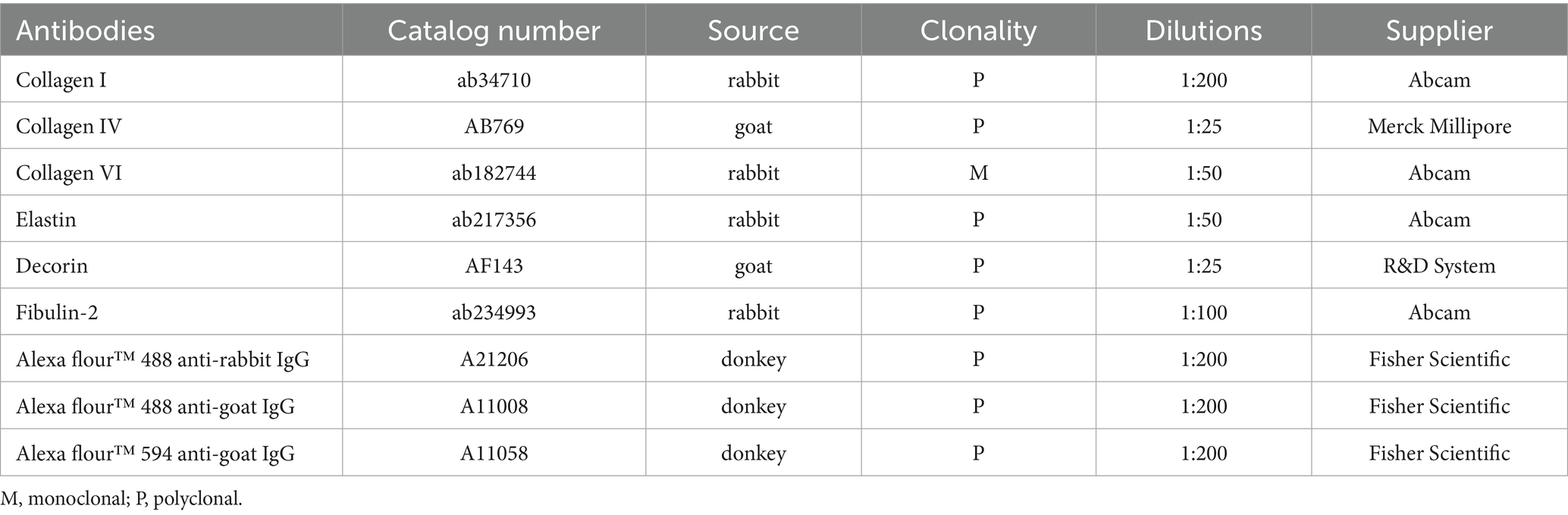 | Antibodies | Catalog number | Source | Clonality | Dilutions | Supplier |
|---|---|---|---|---|---|
| Collagen I | ab34710 | rabbit | P | 1:200 | Abcam |
| Collagen IV | AB769 | goat | P | 1:25 | Merck Millipore |
| Collagen VI | ab182744 | rabbit | M | 1:50 | Abcam |
| Elastin | ab217356 | rabbit | P | 1:50 | Abcam |
| Decorin | AF143 | goat | P | 1:25 | R&D System |
| Fibulin-2 | ab234993 | rabbit | P | 1:100 | Abcam |
| Alexa flour™ 488 anti-rabbit IgG | A21206 | donkey | P | 1:200 | Fisher Scientific |
| Alexa flour™ 488 anti-goat IgG | A11008 | donkey | P | 1:200 | Fisher Scientific |
| Alexa flour™ 594 anti-goat IgG | A11058 | donkey | P | 1:200 | Fisher Scientific |

M, monoclonal; P, polyclonal.